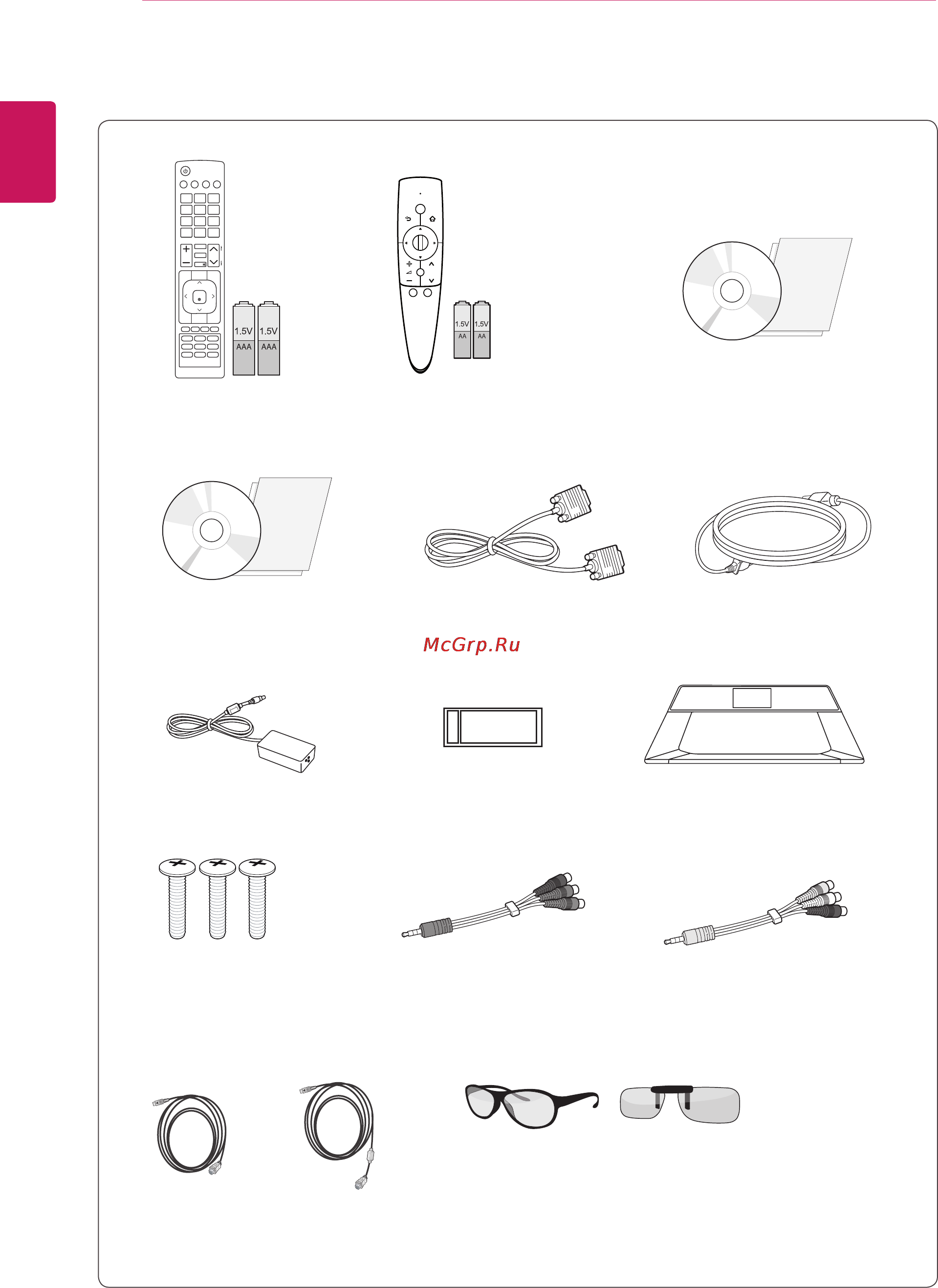 1.5V
AAA
1.5V
AAA

1.5V
AA
1.5V
AA

McGrp.Ru